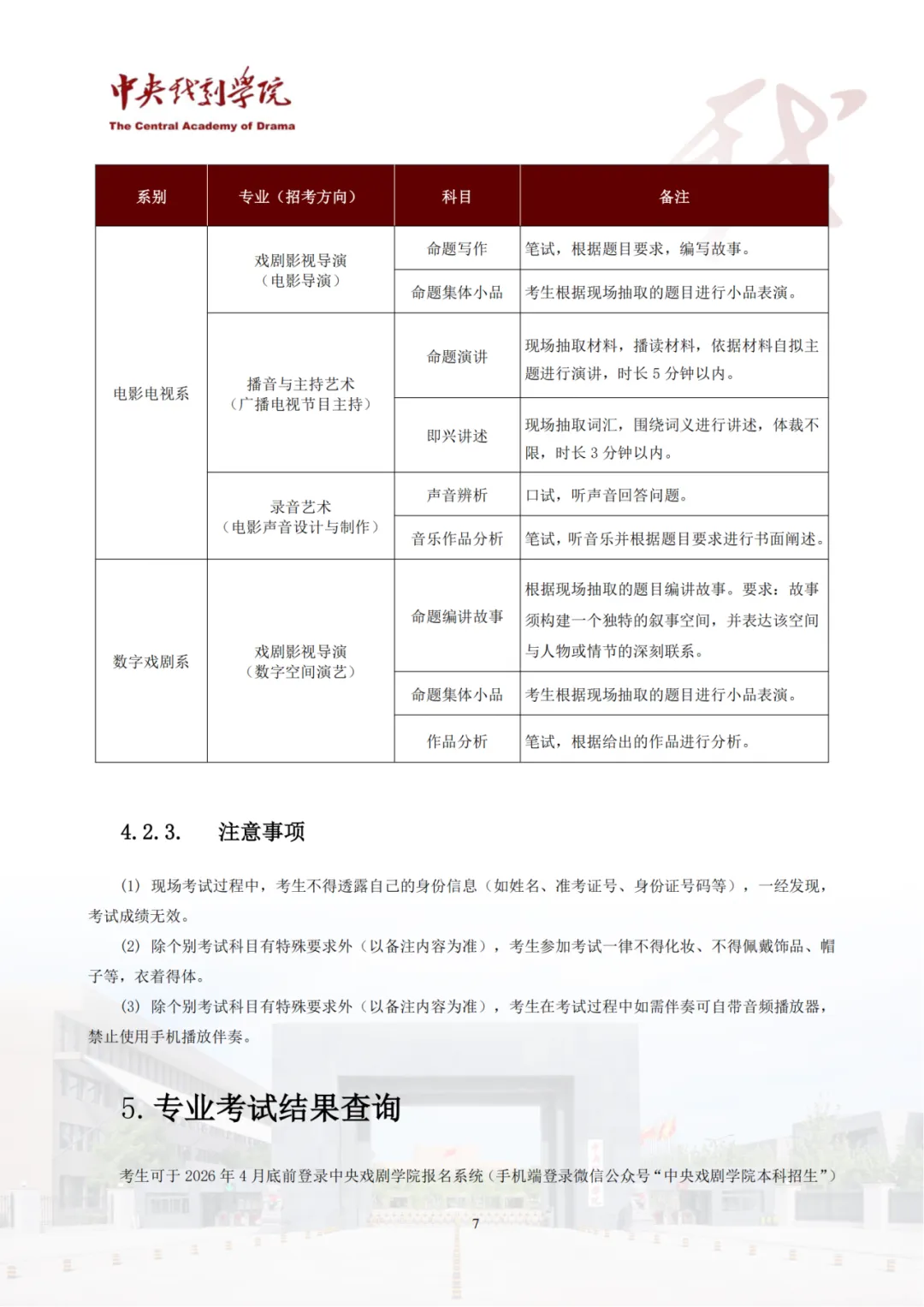 中央戏剧学院
The Central Academy of Drama

| 系别 | 专业（招考方向） | 科目 | 备注 |
|---|---|---|---|
| 电影电视系 | 戏剧影视导演（电影导演） | 命题写作 | 笔试，根据题目要求，编写故事。 |
| | | 命题集体小品 | 考生根据现场抽取的题目进行小品表演。 |
| | 播音与主持艺术（广播电视节目主持） | 命题演讲 | 现场抽取材料，播读材料，依据材料自拟主题进行演讲，时长 5 分钟以内。 |
| | | 即兴讲述 | 现场抽取词汇，围绕词义进行讲述，体裁不限，时长 3 分钟以内。 |
| | 录音艺术（电影声音设计与制作） | 声音辨析 | 口试，听声音回答问题。 |
| | | 音乐作品分析 | 笔试，听音乐并根据题目要求进行书面阐述。 |
| 数字戏剧系 | 戏剧影视导演（数字空间演艺） | 命题编讲故事 | 根据现场抽取的题目编讲故事。要求：故事须构建一个独特的叙事空间，并表达该空间与人物或情节的深刻联系。 |
| | | 命题集体小品 | 考生根据现场抽取的题目进行小品表演。 |
| | | 作品分析 | 笔试，根据给出的作品进行分析。 |

4.2.3. 注意事项

(1) 现场考试过程中，考生不得透露自己的身份信息（如姓名、准考证号、身份证号码等），一经发现，考试成绩无效。

(2) 除个别考试科目有特殊要求外（以备注内容为准），考生参加考试一律不得化妆、不得佩戴饰品、帽子等，衣着得体。

(3) 除个别考试科目有特殊要求外（以备注内容为准），考生在考试过程中如需伴奏可自带音频播放器，禁止使用手机播放伴奏。

5. 专业考试结果查询

考生可于 2026 年 4 月底前登录中央戏剧学院报名系统（手机端登录微信公众号“中央戏剧学院本科招生”）

7